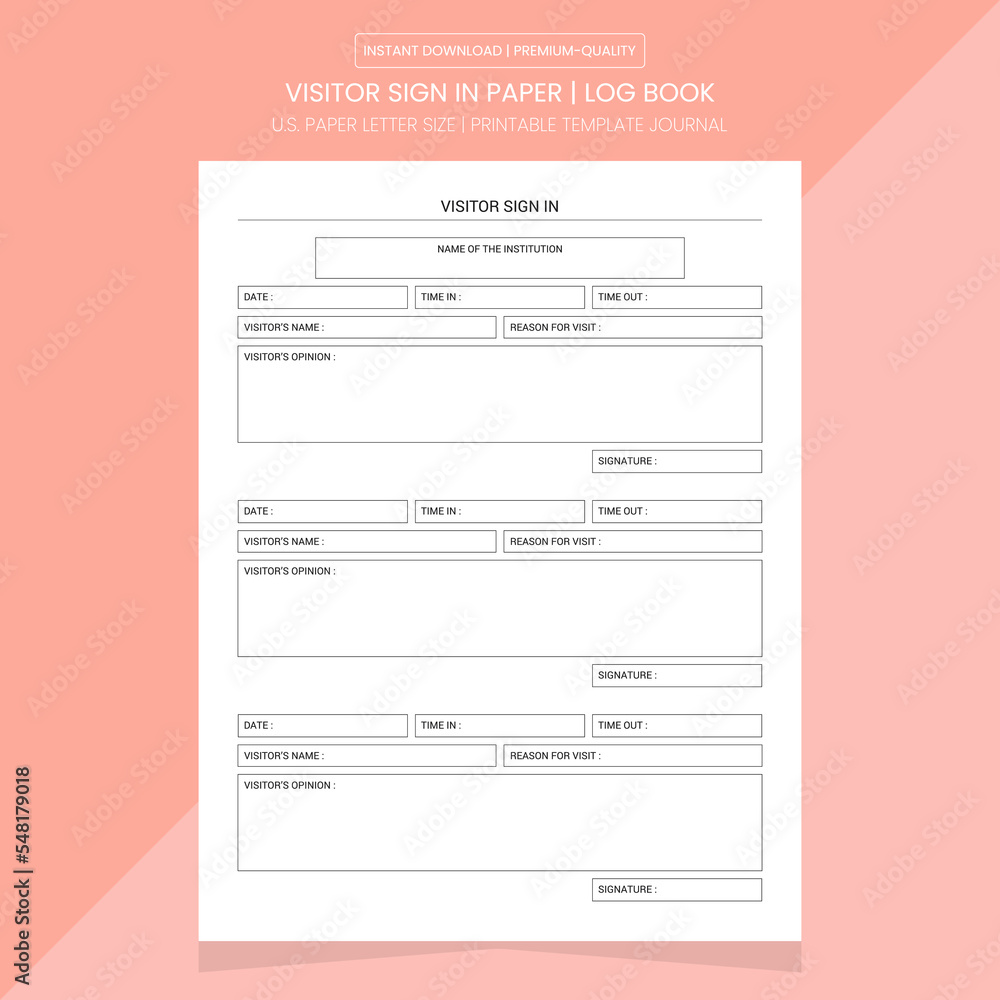 INSTANT DOWNLOAD | PREMIUM-QUALITY

VISITOR SIGN IN PAPER | LOG BOOK

U.S. PAPER LETTER SIZE | PRINTABLE TEMPLATE JOURNAL

VISITOR SIGN IN

NAME OF THE INSTITUTION

DATE :
TIME IN :
TIME OUT :
VISITOR'S NAME :
REASON FOR VISIT :
VISITOR'S OPINION :

SIGNATURE :

DATE :
TIME IN :
TIME OUT :
VISITOR'S NAME :
REASON FOR VISIT :
VISITOR'S OPINION :

SIGNATURE :

DATE :
TIME IN :
TIME OUT :
VISITOR'S NAME :
REASON FOR VISIT :
VISITOR'S OPINION :

SIGNATURE :

Adobe Stock | #548179018